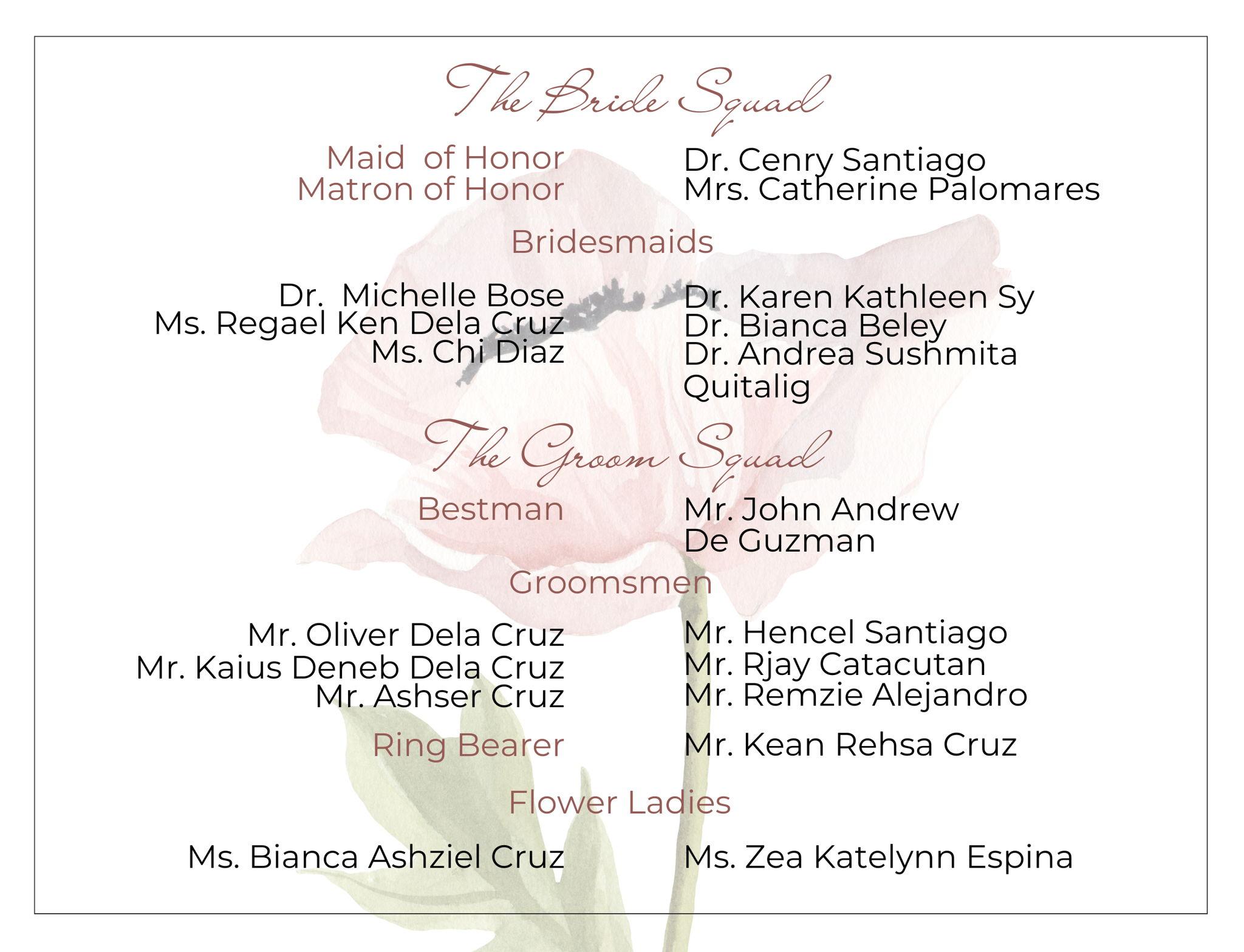 The Bride Squad

Maid of Honor
Matron of Honor

Dr. Cenry Santiago
Mrs. Catherine Palomares

Bridesmaids

Dr. Michelle Bose
Ms. Regael Ken Dela Cruz
Ms. Chi Diaz

Dr. Karen Kathleen Sy
Dr. Bianca Beley
Dr. Andrea Sushmita Quitalig

The Groom Squad

Bestman

Mr. John Andrew De Guzman

Groomsmen

Mr. Oliver Dela Cruz
Mr. Kaius Deneb Dela Cruz
Mr. Ashser Cruz

Mr. Hencel Santiago
Mr. Rjay Catacutan
Mr. Remzie Alejandro

Ring Bearer

Mr. Kean Rehsa Cruz

Flower Ladies

Ms. Bianca Ashziel Cruz

Ms. Zea Katelynn Espina